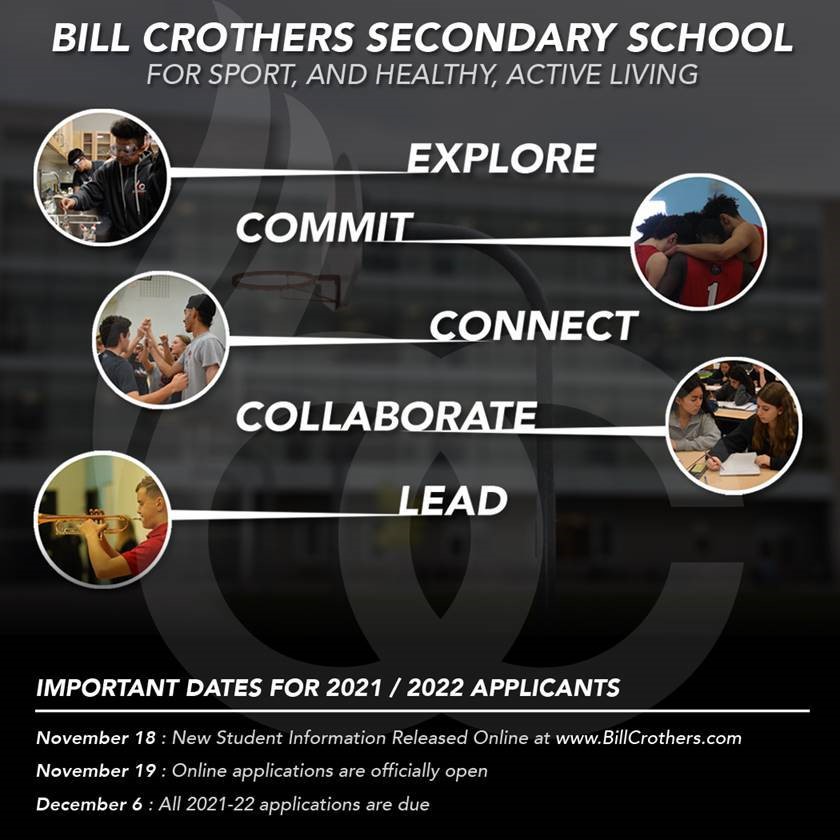 BILL CROTHERS SECONDARY SCHOOL
FOR SPORT, AND HEALTHY, ACTIVE LIVING

EXPLORE

COMMIT

CONNECT

COLLABORATE

LEAD

IMPORTANT DATES FOR 2021 / 2022 APPLICANTS

November 18 : New Student Information Released Online at www.BillCrothers.com

November 19 : Online applications are officially open

December 6 : All 2021-22 applications are due